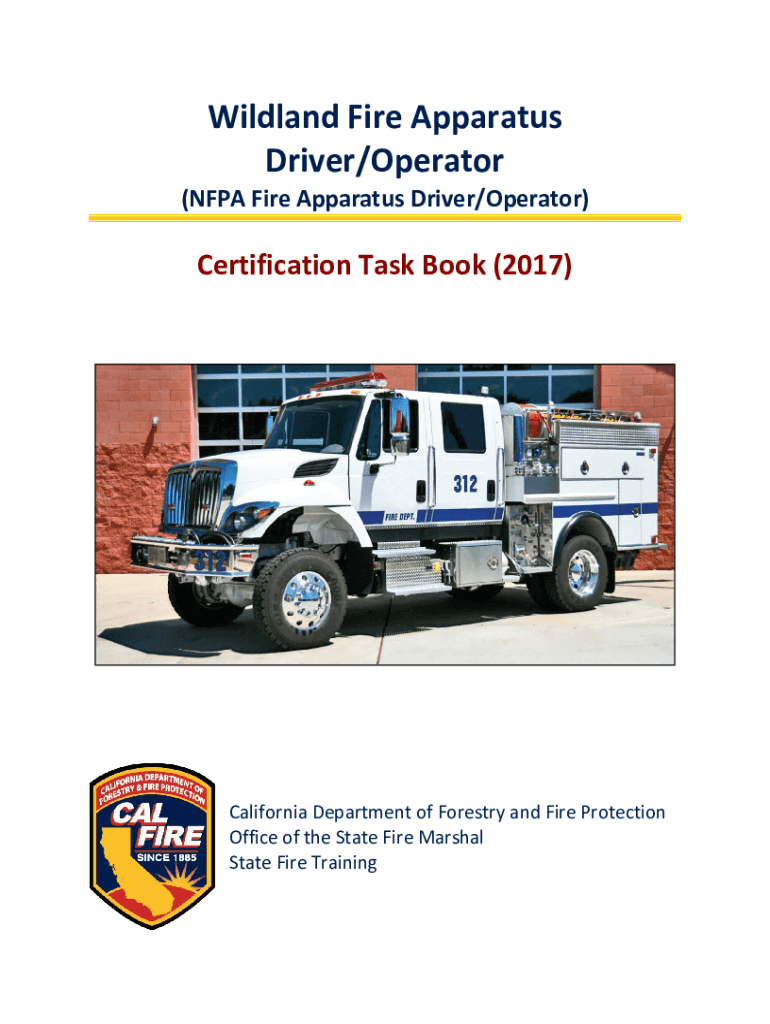 Wildland Fire Apparatus
Driver/Operator
(NFPA Fire Apparatus Driver/Operator)

Certification Task Book (2017)

312

FIRE DEPT.

312

CALIFORNIA DEPARTMENT OF FORESTRY & FIRE PROTECTION
CAL FIRE
SINCE 1885

California Department of Forestry and Fire Protection
Office of the State Fire Marshal
State Fire Training